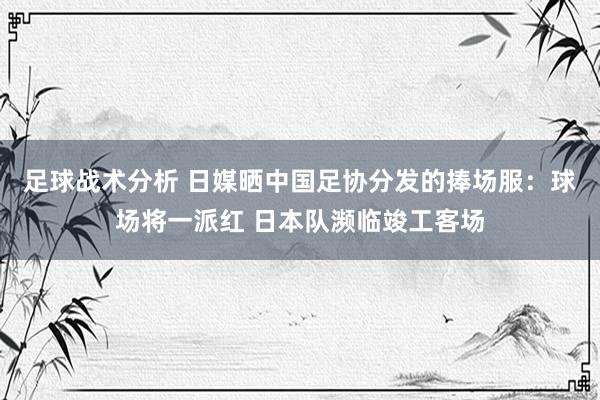 足球战术分析 日媒晒中国足协分发的捧场服：球场将一派红 日本队濒临竣工客场